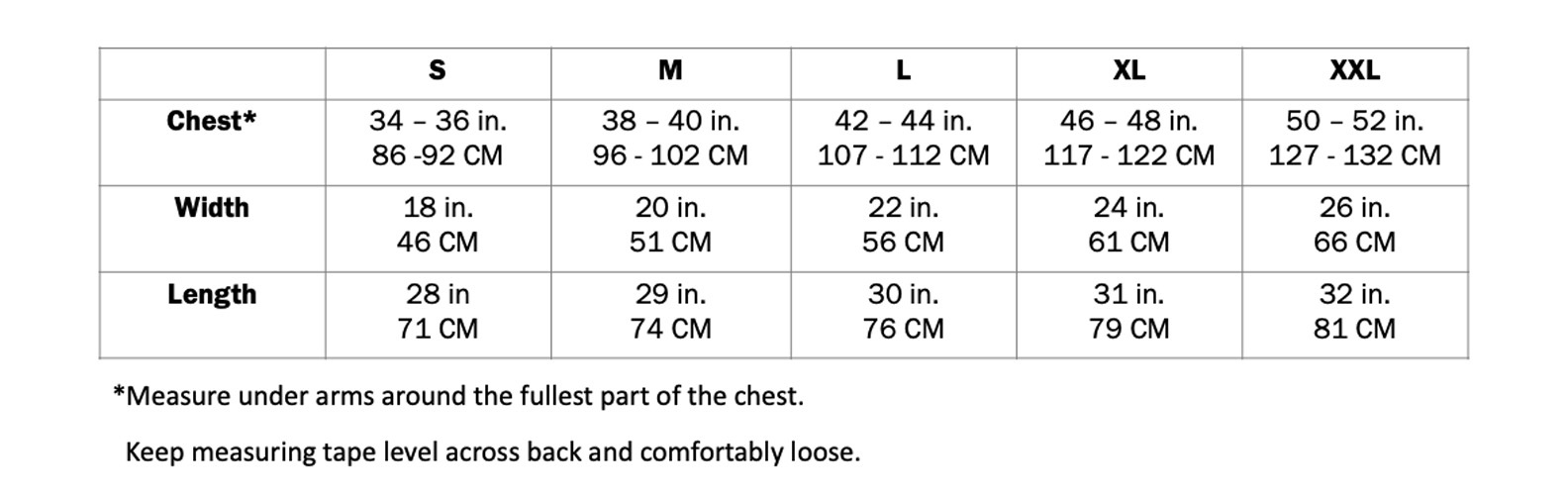 | | S | M | L | XL | XXL |
|---|---|---|---|---|---|
| Chest* | 34 – 36 in. 86 -92 CM | 38 – 40 in. 96 - 102 CM | 42 – 44 in. 107 - 112 CM | 46 – 48 in. 117 - 122 CM | 50 – 52 in. 127 - 132 CM |
| Width | 18 in. 46 CM | 20 in. 51 CM | 22 in. 56 CM | 24 in. 61 CM | 26 in. 66 CM |
| Length | 28 in 71 CM | 29 in. 74 CM | 30 in. 76 CM | 31 in. 79 CM | 32 in. 81 CM |

*Measure under arms around the fullest part of the chest.

Keep measuring tape level across back and comfortably loose.